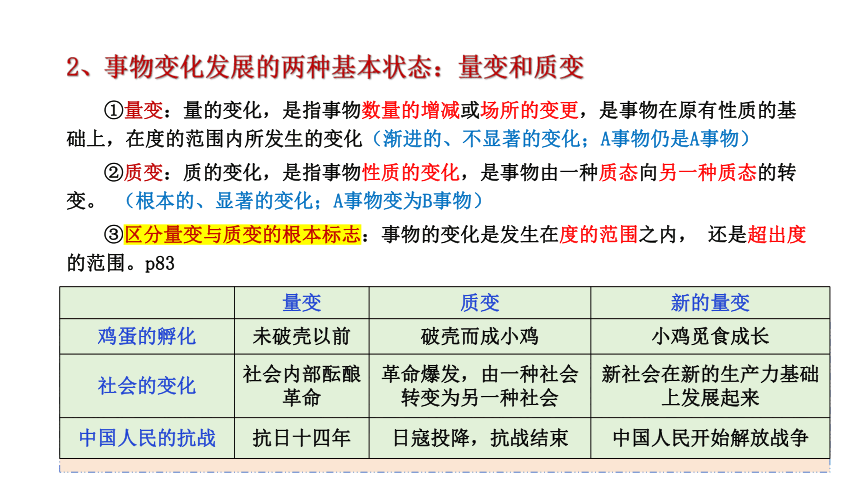 2、事物变化发展的两种基本状态：量变和质变

①量变：量的变化，是指事物数量的增减或场所的变更，是事物在原有性质的基础上，在度的范围内所发生的变化（渐进的、不显著的变化；A事物仍是A事物）

②质变：质的变化，是指事物性质的变化，是事物由一种质态向另一种质态的转变。（根本的、显著的变化；A事物变为B事物）

③区分量变与质变的根本标志：事物的变化是发生在度的范围之内， 还是超出度的范围。p83

| | 量变 | 质变 | 新的量变 |
|---|---|---|---|
| 鸡蛋的孵化 | 未破壳以前 | 破壳而成小鸡 | 小鸡觅食成长 |
| 社会的变化 | 社会内部酝酿革命 | 革命爆发，由一种社会转变为另一种社会 | 新社会在新的生产力基础上发展起来 |
| 中国人民的抗战 | 抗日十四年 | 日寇投降，抗战结束 | 中国人民开始解放战争 |